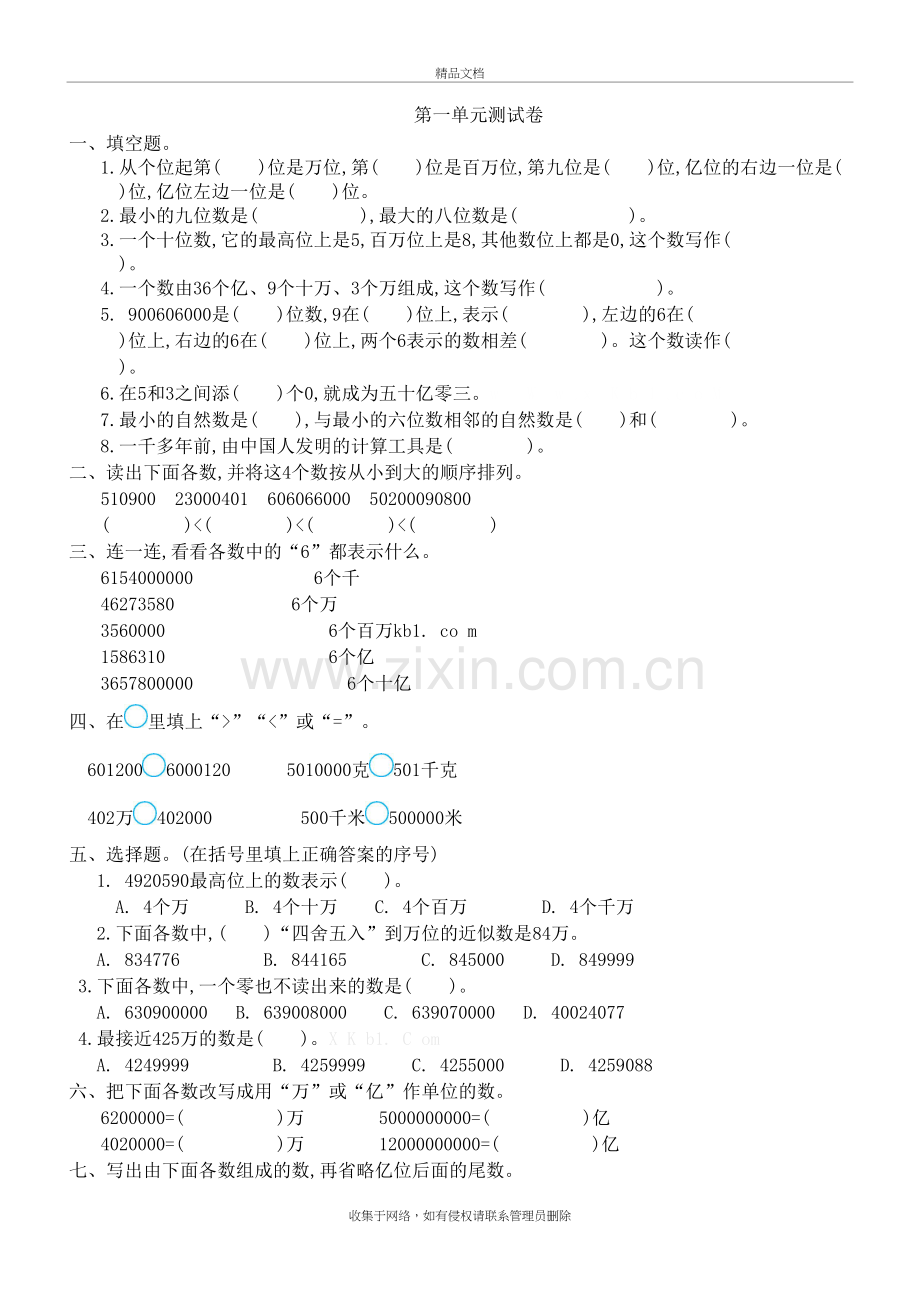 精品文档

第一单元测试卷

一、填空题。

1. 从个位起第(　　)位是万位,第(　　)位是百万位,第九位是(　　)位,亿位的右边一位是(　　)位,亿位左边一位是(　　)位。

2. 最小的九位数是(　　　　　　),最大的八位数是(　　　　　　　)。

3. 一个十位数,它的最高位上是5,百万位上是8,其他数位上都是0,这个数写作(　　)。

4. 一个数由36个亿、9个十万、3个万组成,这个数写作(　　　　　　　)。

5. 900606000是(　　)位数,9在(　　)位上,表示(　　　　),左边的6在(　　)位上,右边的6在(　　)位上,两个6表示的数相差(　　　　)。这个数读作(　　)。

6. 在5和3之间添(　　)个0,就成为五十亿零三。

7. 最小的自然数是(　　),与最小的六位数相邻的自然数是(　　)和(　　　　　)。

8. 一千多年前,由中国人发明的计算工具是(　　　　)。

二、读出下面各数,并将这4个数按从小到大的顺序排列。

510900　23000401　606066000　50200090800

(　　　　)<(　　　　)<(　　　　)<(　　　　)

三、连一连,看看各数中的“6”都表示什么。

6154000000　　6个千

46273580　　6个万

3560000　　6个百万kb1. co m

1586310　　6个亿

3657800000　　6个十亿

www.zixin.com.cn

四、在○里填上“>”“<”或“=”。

601200○6000120　　5010000克○501千克

402万○402000　　500千米○500000米

五、选择题。(在括号里填上正确答案的序号)

1. 4920590最高位上的数表示(　　)。

A. 4个万　B. 4个十万　C. 4个百万　D. 4个千万

2. 下面各数中,(　　)“四舍五入”到万位的近似数是84万。

A. 834776　B. 844165　C. 845000　D. 849999

3. 下面各数中,一个零也不读出来的数是(　　)。

A. 630900000　B. 639008000　C. 639070000　D. 40024077

4. 最接近425万的数是(　　)。X K b1. C om

A. 4249999　B. 4259999　C. 4255000　D. 4259088

六、把下面各数改写成用“万”或“亿”作单位的数。

6200000=(　　　　)万　　5000000000=(　　　　)亿

4020000=(　　　　)万　　12000000000=(　　　　)亿

七、写出由下面各数组成的数,再省略亿位后面的尾数。

收集于网络,如有侵权请联系管理员删除